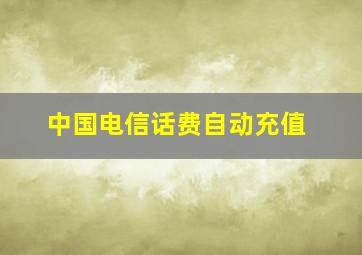 中国电信话费自动充值